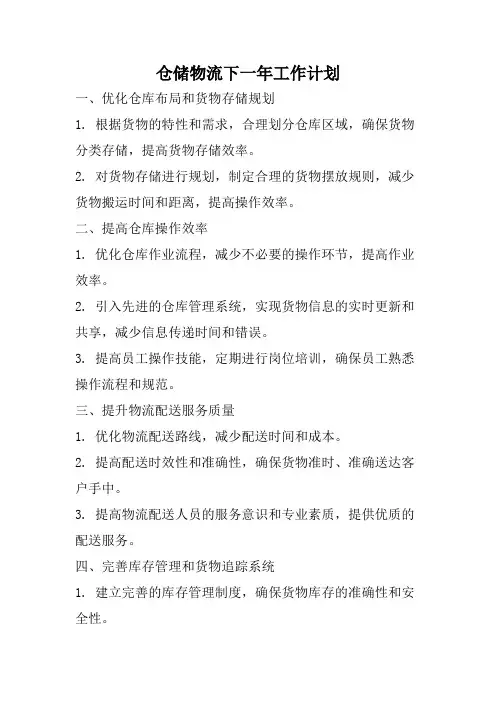 仓储物流下一年工作计划

一、优化仓库布局和货物存储规划

1. 根据货物的特性和需求，合理划分仓库区域，确保货物分类存储，提高货物存储效率。

2. 对货物存储进行规划，制定合理的货物摆放规则，减少货物搬运时间和距离，提高操作效率。

二、提高仓库操作效率

1. 优化仓库作业流程，减少不必要的操作环节，提高作业效率。

2. 引入先进的仓库管理系统，实现货物信息的实时更新和共享，减少信息传递时间和错误。

3. 提高员工操作技能，定期进行岗位培训，确保员工熟悉操作流程和规范。

三、提升物流配送服务质量

1. 优化物流配送路线，减少配送时间和成本。

2. 提高配送时效性和准确性，确保货物准时、准确送达客户手中。

3. 提高物流配送人员的服务意识和专业素质，提供优质的配送服务。

四、完善库存管理和货物追踪系统

1. 建立完善的库存管理制度，确保货物库存的准确性和安全性。